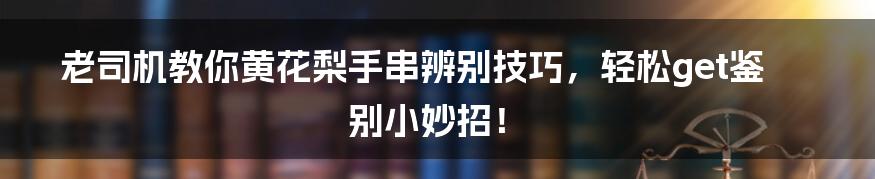 老司机教你黄花梨手串辨别技巧，轻松get鉴别小妙招！